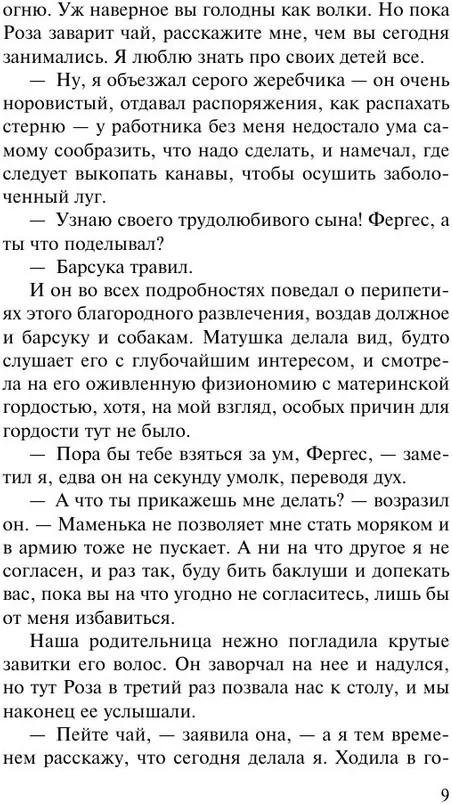 огню. Уж наверное вы голодны как волки. Но пока Роза заварит чай, расскажите мне, чем вы сегодня занимались. Я люблю знать про своих детей все.

— Ну, я объезжал серого жеребчика — он очень норовистый, отдавал распоряжения, как распахать стерню — у работника без меня недостало ума самому сообразить, что надо сделать, и намечал, где следует выкопать канавы, чтобы осушить заболоченный луг.

— Узнаю своего трудолюбивого сына! Фергес, а ты что поделывал?

— Барсука травил.

И он во всех подробностях поведал о перипетиях этого благородного развлечения, воздав должное и барсуку и собакам. Матушка делала вид, будто слушает его с глубочайшим интересом, и смотрела на его оживленную физиономию с материнской гордостью, хотя, на мой взгляд, особых причин для гордости тут не было.

— Пора бы тебе взяться за ум, Фергес, — заметил я, едва он на секунду умолк, переводя дух.

— А что ты прикажешь мне делать? — возразил он. — Маменька не позволяет мне стать моряком и в армию тоже не пускает. А ни на что другое я не согласен, и раз так, буду бить баклуши и допекать вас, пока вы на что угодно не согласитесь, лишь бы от меня избавиться.

Наша родительница нежно погладила крутые завитки его волос. Он заворчал на нее и надулся, но тут Роза в третий раз позвала нас к столу, и мы наконец ее услышали.

— Пейте чай, — заявила она, — а я тем временем расскажу, что сегодня делала я. Ходила в го-

9